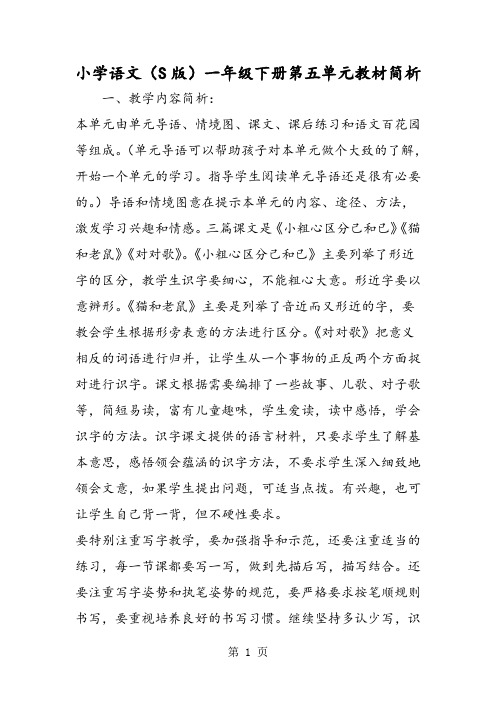 小学语文（S版）一年级下册第五单元教材简析

一、教学内容简析：

本单元由单元导语、情境图、课文、课后练习和语文百花园等组成。(单元导语可以帮助孩子对本单元做个大致的了解，开始一个单元的学习。指导学生阅读单元导语还是很有必要的。）导语和情境图意在提示本单元的内容、途径、方法，激发学习兴趣和情感。三篇课文是《小粗心区分己和已》《猫和老鼠》《对对歌》。《小粗心区分己和已》主要列举了形近字的区分，教学生识字要细心，不能粗心大意。形近字要以意辨形。《猫和老鼠》主要是列举了音近而又形近的字，要教会学生根据形旁表意的方法进行区分。《对对歌》把意义相反的词语进行归并，让学生从一个事物的正反两个方面捉对进行识字。课文根据需要编排了一些故事、儿歌、对子歌等，简短易读，富有儿童趣味，学生爱读，读中感悟，学会识字的方法。识字课文提供的语言材料，只要求学生了解基本意思，感悟领会蕴涵的识字方法，不要求学生深入细致地领会文意，如果学生提出问题，可适当点拨。有兴趣，也可让学生自己背一背，但不硬性要求。

要特别注重写字教学，要加强指导和示范，还要注重适当的练习，每一节课都要写一写，做到先描后写，描写结合。还要注重写字姿势和执笔姿势的规范，要严格要求按笔顺规则书写，要重视培养良好的书写习惯。继续坚持多认少写，识

第 1 页